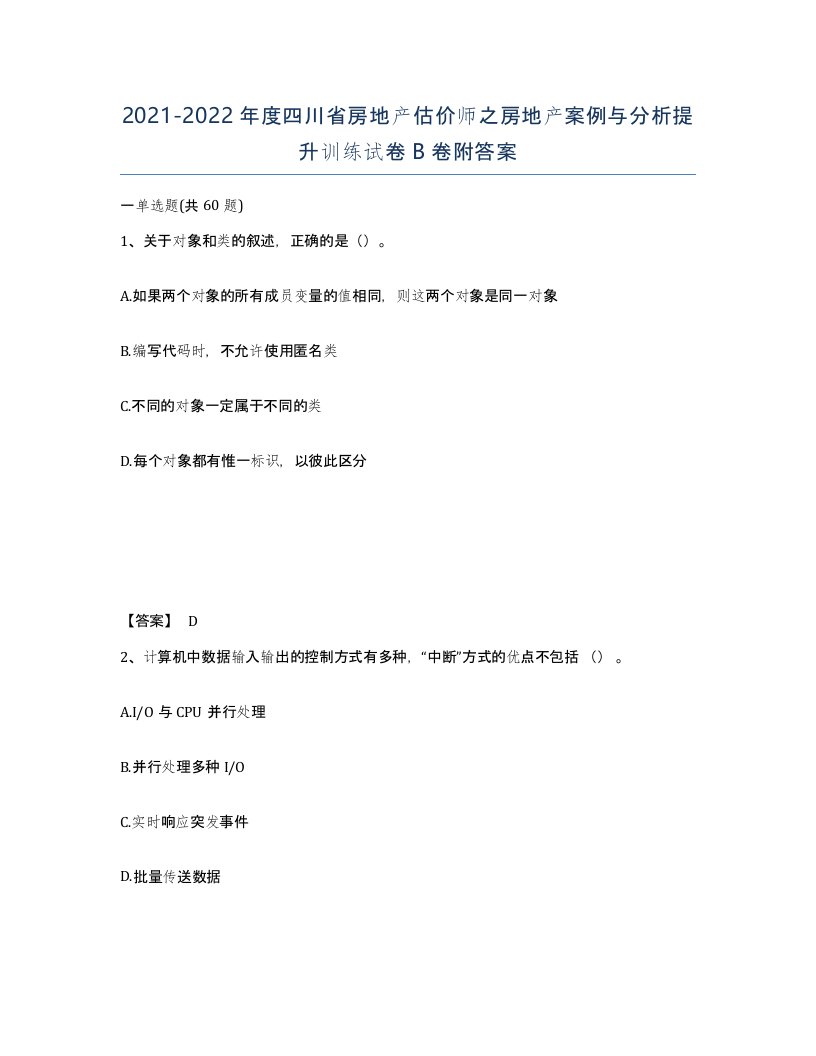 2021-2022年度四川省房地产估价师之房地产案例与分析提升训练试卷B卷附答案

一单选题(共60题)

1、关于对象和类的叙述，正确的是（）。

A.如果两个对象的所有成员变量的值相同，则这两个对象是同一对象

B.编写代码时，不允许使用匿名类

C.不同的对象一定属于不同的类

D.每个对象都有惟一标识，以彼此区分

【答案】 D

2、计算机中数据输入输出的控制方式有多种，“中断”方式的优点不包括（）。

A.I/O与CPU并行处理

B.并行处理多种I/O

C.实时响应突发事件

D.批量传送数据